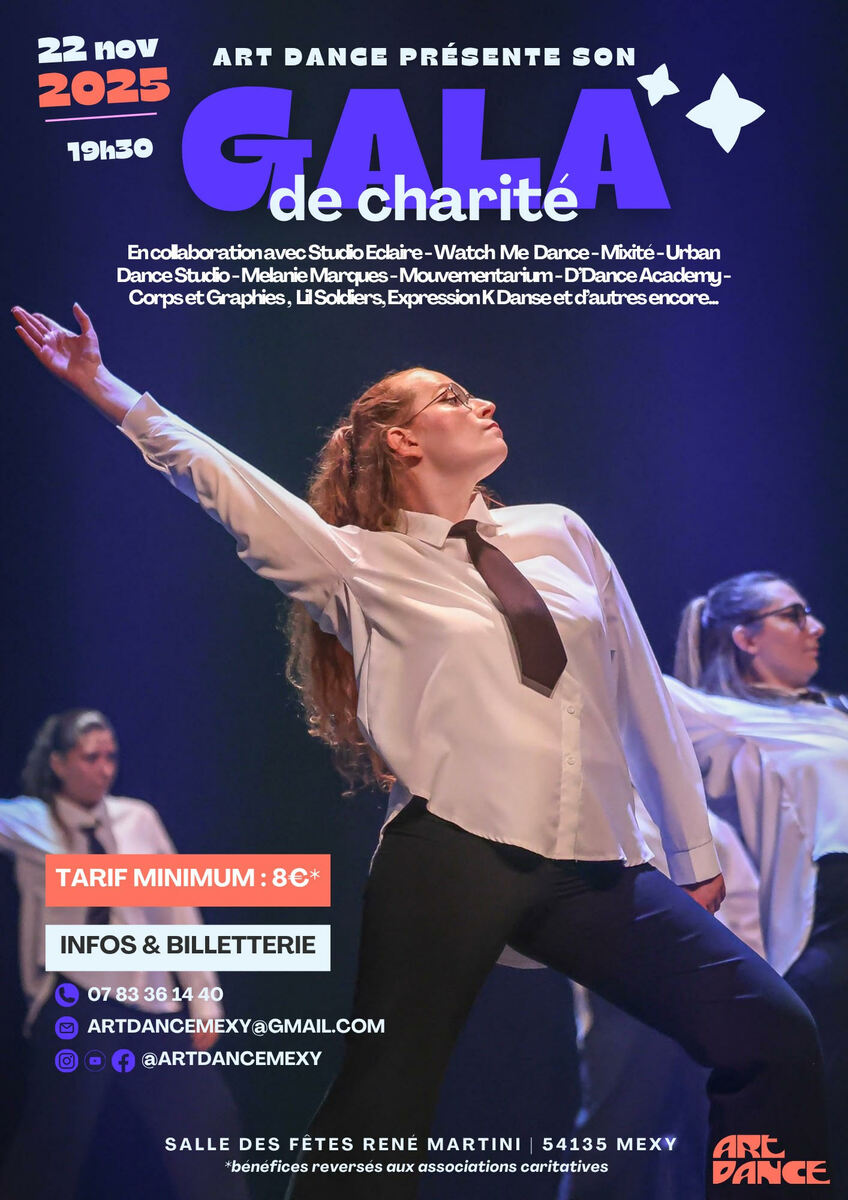 22 nov
2025
19h30

ART DANCE PRÉSENTE SON

GALA
de charité

En collaboration avec Studio Eclaire - Watch Me Dance - Mixité - Urban Dance Studio - Melanie Marques - Mouvementarium - D'Dance Academy - Corps et Graphies , Lil Soldiers, Expression K Danse et d'autres encore...

TARIF MINIMUM : 8€*

INFOS & BILLETTERIE

07 83 36 14 40
ARTDANCEMEXY@GMAIL.COM
@ARTDANCEMEXY

SALLE DES FÊTES RENÉ MARTINI | 54135 MEXY
*bénéfices reversés aux associations caritatives

ART DANCE